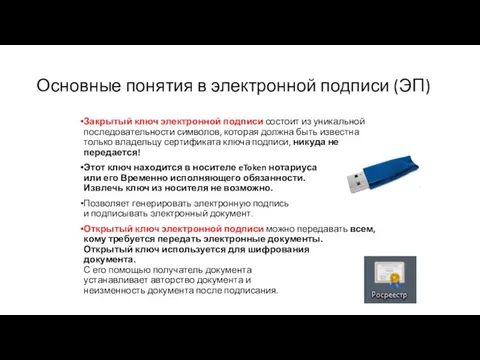 Основные понятия в электронной подписи (ЭП)

•Закрытый ключ электронной подписи состоит из уникальной последовательности символов, которая должна быть известна только владельцу сертификата ключа подписи, никуда не передается!

•Этот ключ находится в носителе eToken нотариуса или его Временно исполняющего обязанности. Извлечь ключ из носителя не возможно.

•Позволяет генерировать электронную подпись и подписывать электронный документ.

•Открытый ключ электронной подписи можно передавать всем, кому требуется передать электронные документы. Открытый ключ используется для шифрования документа.
С его помощью получатель документа устанавливает авторство документа и неизменность документа после подписания.

Росреестр